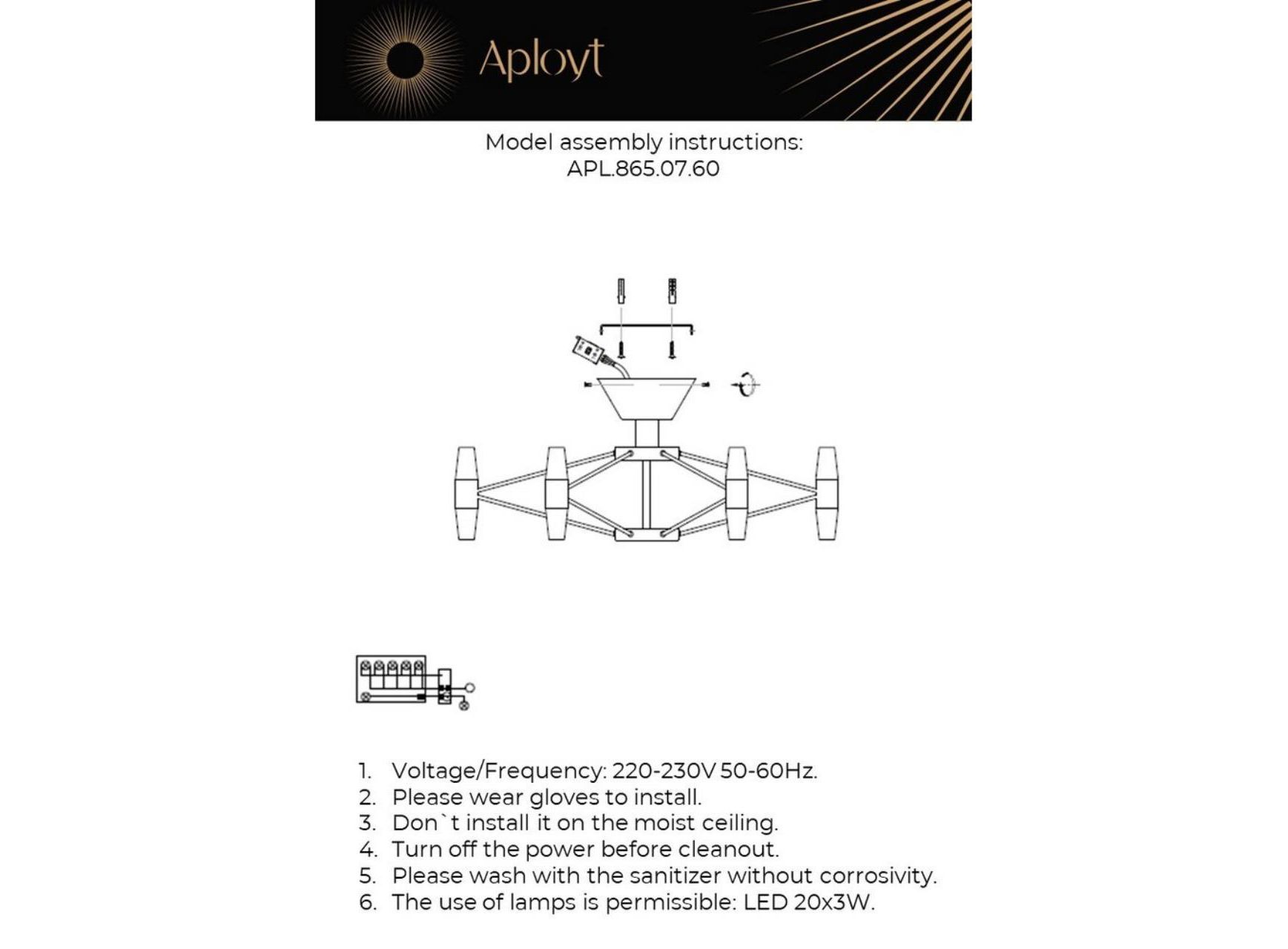 Aployt

Model assembly instructions:
APL.865.07.60

1. Voltage/Frequency: 220-230V 50-60Hz.
2. Please wear gloves to install.
3. Don`t install it on the moist ceiling.
4. Turn off the power before cleanout.
5. Please wash with the sanitizer without corrosivity.
6. The use of lamps is permissible: LED 20x3W.